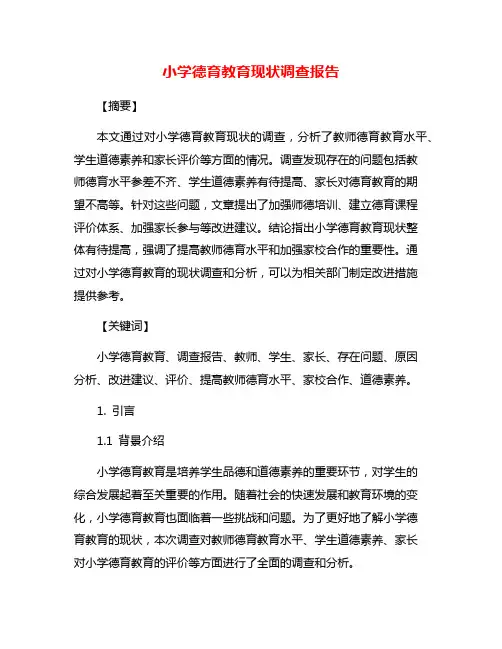 小学德育教育现状调查报告

【摘要】

本文通过对小学德育教育现状的调查，分析了教师德育教育水平、学生道德素养和家长评价等方面的情况。调查发现存在的问题包括教师德育水平参差不齐、学生道德素养有待提高、家长对德育教育的期望不高等。针对这些问题，文章提出了加强师德培训、建立德育课程评价体系、加强家长参与等改进建议。结论指出小学德育教育现状整体有待提高，强调了提高教师德育水平和加强家校合作的重要性。通过对小学德育教育的现状调查和分析，可以为相关部门制定改进措施提供参考。

【关键词】

小学德育教育、调查报告、教师、学生、家长、存在问题、原因分析、改进建议、评价、提高教师德育水平、家校合作、道德素养。

1. 引言

1.1 背景介绍

小学德育教育是培养学生品德和道德素养的重要环节，对学生的综合发展起着至关重要的作用。随着社会的快速发展和教育环境的变化，小学德育教育也面临着一些挑战和问题。为了更好地了解小学德育教育的现状，本次调查对教师德育教育水平、学生道德素养、家长对小学德育教育的评价等方面进行了全面的调查和分析。